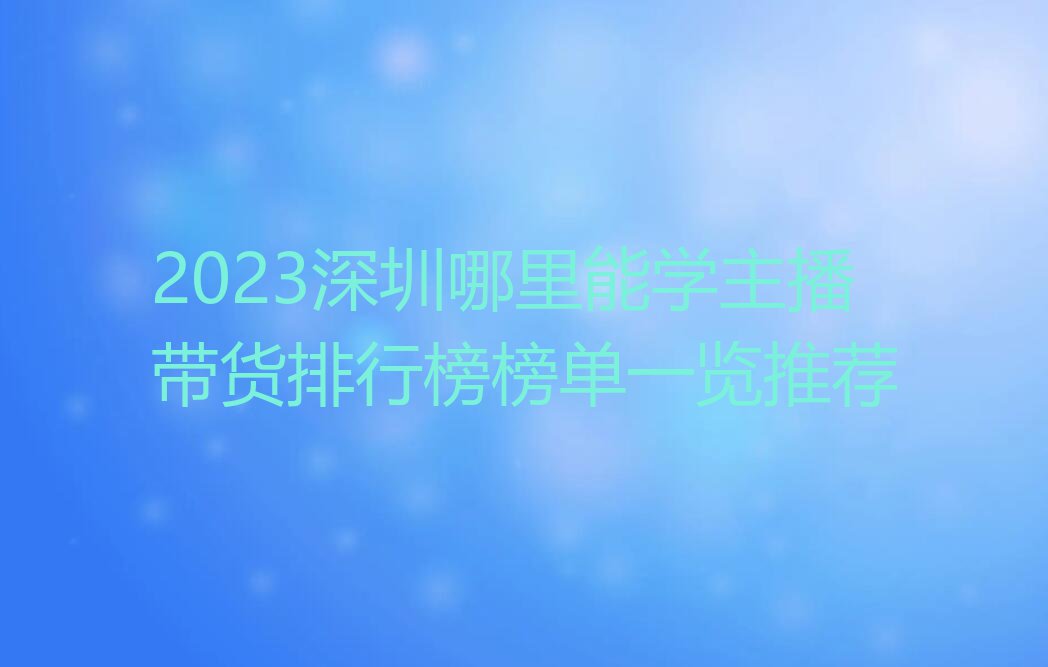 2023深圳哪里能学主播带货排行榜榜单一览推荐